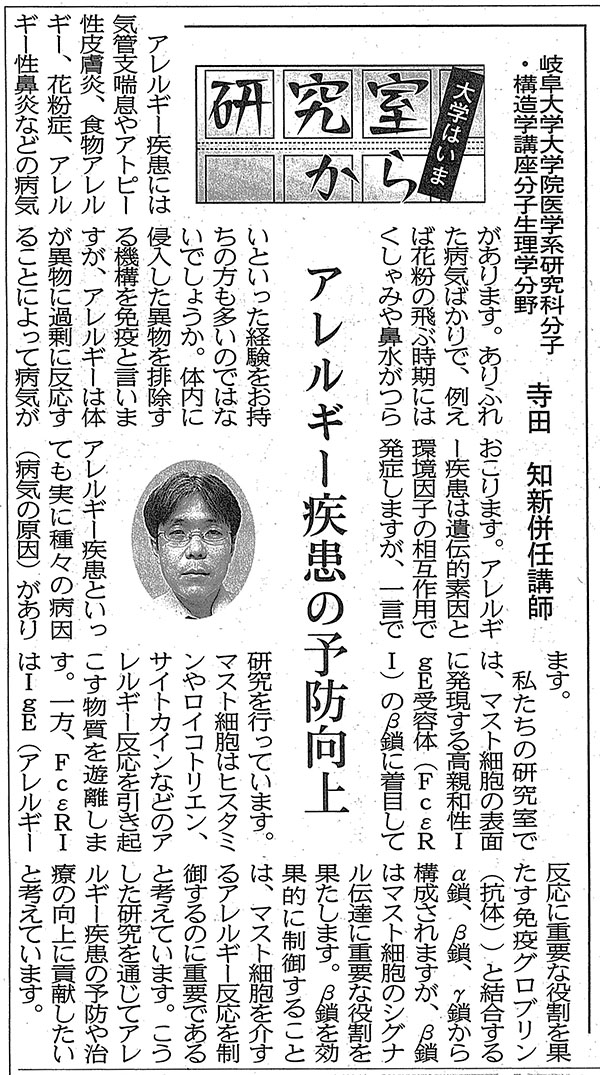 研究室から
大学はいま

岐阜大学大学院医学系研究科分子・構造学講座分子生理学分野
寺田　知新併任講師

アレルギー疾患の予防向上

アレルギー疾患には気管支喘息やアトピー性皮膚炎、食物アレルギー、花粉症、アレルギー性鼻炎などの病気があります。ありふれた病気ばかりで、例えば花粉の飛ぶ時期にはくしゃみや鼻水がつらいといった経験をお持ちの方も多いのではないでしょうか。体内に侵入した異物を排除する機構を免疫と言いますが、アレルギーは体が異物に過剰に反応することによって病気がおこります。アレルギー疾患は遺伝的素因と環境因子の相互作用で発症しますが、一言でアレルギー疾患といっても実に種々の病因（病気の原因）があります。

私たちの研究室では、マスト細胞の表面に発現する高親和性IgE受容体（FcεRI）のβ鎖に着目して研究を行っています。マスト細胞はヒスタミンやロイコトリエン、サイトカインなどのアレルギー反応を引き起こす物質を遊離します。一方、FcεRIはIgE（アレルギー反応に重要な役割を果たす免疫グロブリン（抗体））と結合するα鎖、β鎖、γ鎖から構成されますが、β鎖はマスト細胞のシグナル伝達に重要な役割を果たします。β鎖を効果的に制御することは、マスト細胞を介するアレルギー反応を制御するのに重要であると考えています。こうした研究を通じてアレルギー疾患の予防や治療の向上に貢献したいと考えています。